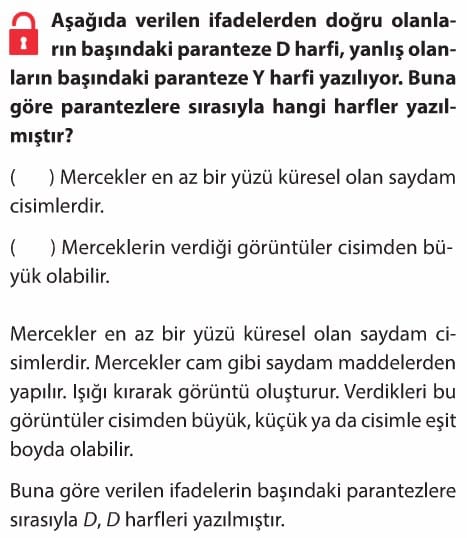 Aşağıda verilen ifadelerden doğru olanların başındaki paranteze D harfi, yanlış olanların başındaki paranteze Y harfi yazılıyor. Buna göre parantezlere sırasıyla hangi harfler yazılmıştır?

(    ) Mercekler en az bir yüzü küresel olan saydam cisimlerdir.

(    ) Merceklerin verdiği görüntüler cisimden büyük olabilir.

Mercekler en az bir yüzü küresel olan saydam cisimlerdir. Mercekler cam gibi saydam maddelerden yapılır. Işığı kırarak görüntü oluşturur. Verdikleri bu görüntüler cisimden büyük, küçük ya da cisimle eşit boyda olabilir.

Buna göre verilen ifadelerin başındaki parantezlere sırasıyla D, D harfleri yazılmıştır.